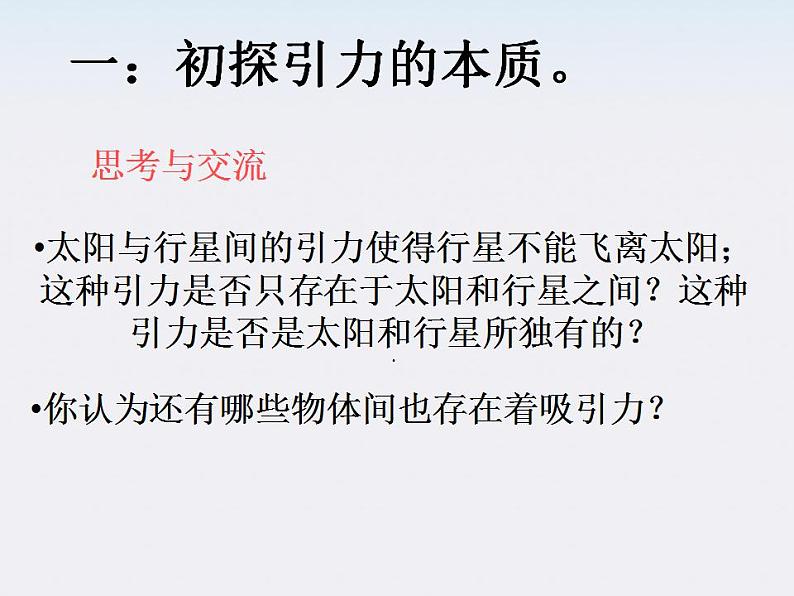 一：初探引力的本质。

思考与交流

•太阳与行星间的引力使得行星不能飞离太阳；这种引力是否只存在于太阳和行星之间？这种引力是否是太阳和行星所独有的？

•你认为还有哪些物体间也存在着吸引力？